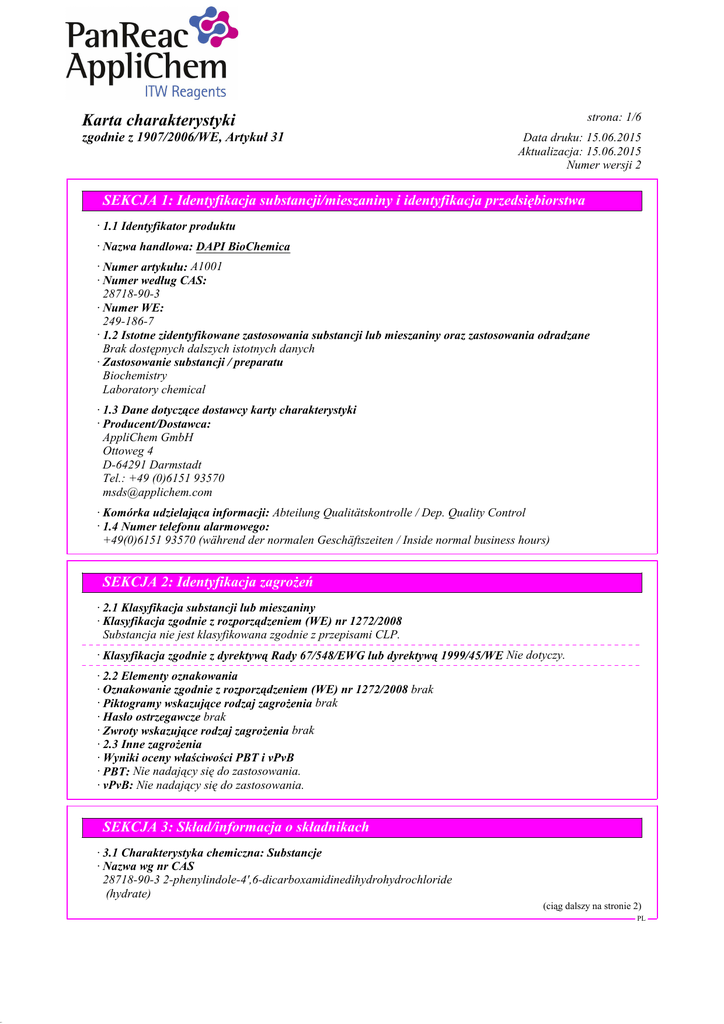 PanReac AppliChem
ITW Reagents

Karta charakterystyki
zgodnie z 1907/2006/WE, Artykuł 31

strona: 1/6
Data druku: 15.06.2015
Aktualizacja: 15.06.2015
Numer wersji 2

SEKCJA 1: Identyfikacja substancji/mieszaniny i identyfikacja przedsiębiorstwa

· 1.1 Identyfikator produktu
· Nazwa handlowa: DAPI BioChemica
· Numer artykułu: A1001
· Numer według CAS:
28718-90-3
· Numer WE:
249-186-7
· 1.2 Istotne zidentyfikowane zastosowania substancji lub mieszaniny oraz zastosowania odradzane
Brak dostępnych dalszych istotnych danych
· Zastosowanie substancji / preparatu
Biochemistry
Laboratory chemical
· 1.3 Dane dotyczące dostawcy karty charakterystyki
· Producent/Dostawca:
AppliChem GmbH
Ottoweg 4
D-64291 Darmstadt
Tel.: +49 (0)6151 93570
msds@applichem.com
· Komórka udzielająca informacji: Abteilung Qualitätskontrolle / Dep. Quality Control
· 1.4 Numer telefonu alarmowego:
+49(0)6151 93570 (während der normalen Geschäftszeiten / Inside normal business hours)

SEKCJA 2: Identyfikacja zagrożeń

· 2.1 Klasyfikacja substancji lub mieszaniny
· Klasyfikacja zgodnie z rozporządzeniem (WE) nr 1272/2008
Substancja nie jest klasyfikowana zgodnie z przepisami CLP.
· Klasyfikacja zgodnie z dyrektywą Rady 67/548/EWG lub dyrektywą 1999/45/WE Nie dotyczy.
· 2.2 Elementy oznakowania
· Oznakowanie zgodnie z rozporządzeniem (WE) nr 1272/2008 brak
· Piktogramy wskazujące rodzaj zagrożenia brak
· Hasło ostrzegawcze brak
· Zwroty wskazujące rodzaj zagrożenia brak
· 2.3 Inne zagrożenia
· Wyniki oceny właściwości PBT i vPvB
· PBT: Nie nadający się do zastosowania.
· vPvB: Nie nadający się do zastosowania.

SEKCJA 3: Skład/informacja o składnikach

· 3.1 Charakterystyka chemiczna: Substancje
· Nazwa wg nr CAS
28718-90-3 2-phenylindole-4',6-dicarboxamidinedihydrohydrochloride
(hydrate)

(ciąg dalszy na stronie 2)
PL